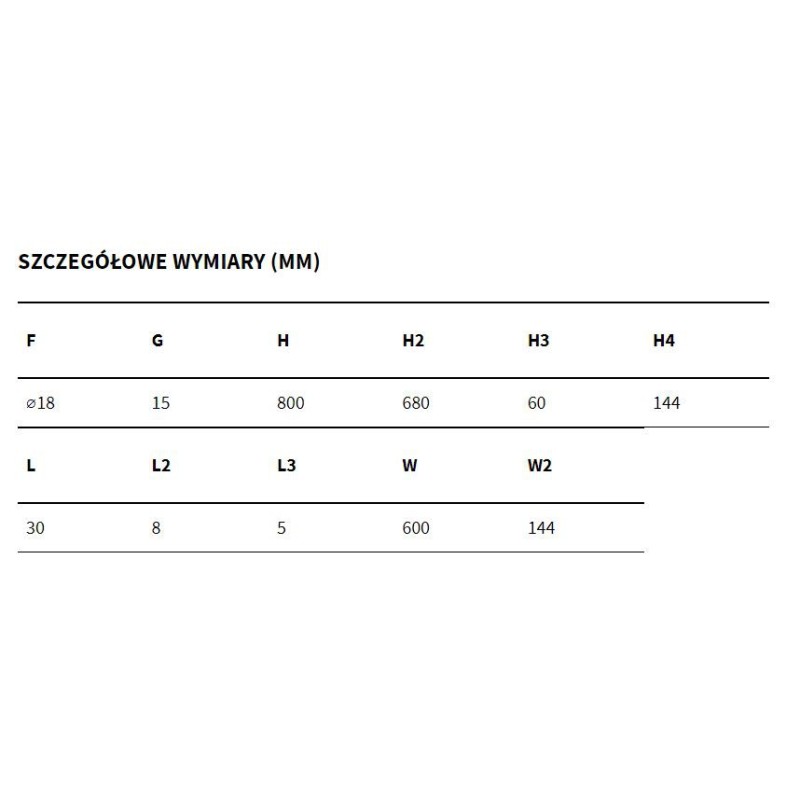 SZCZEGÓŁOWE WYMIARY (MM)

| F | G | H | H2 | H3 | H4 |
|---|---|---|---|---|---|
| ⌀18 | 15 | 800 | 680 | 60 | 144 |

| L | L2 | L3 | W | W2 |
|---|---|---|---|---|
| 30 | 8 | 5 | 600 | 144 |